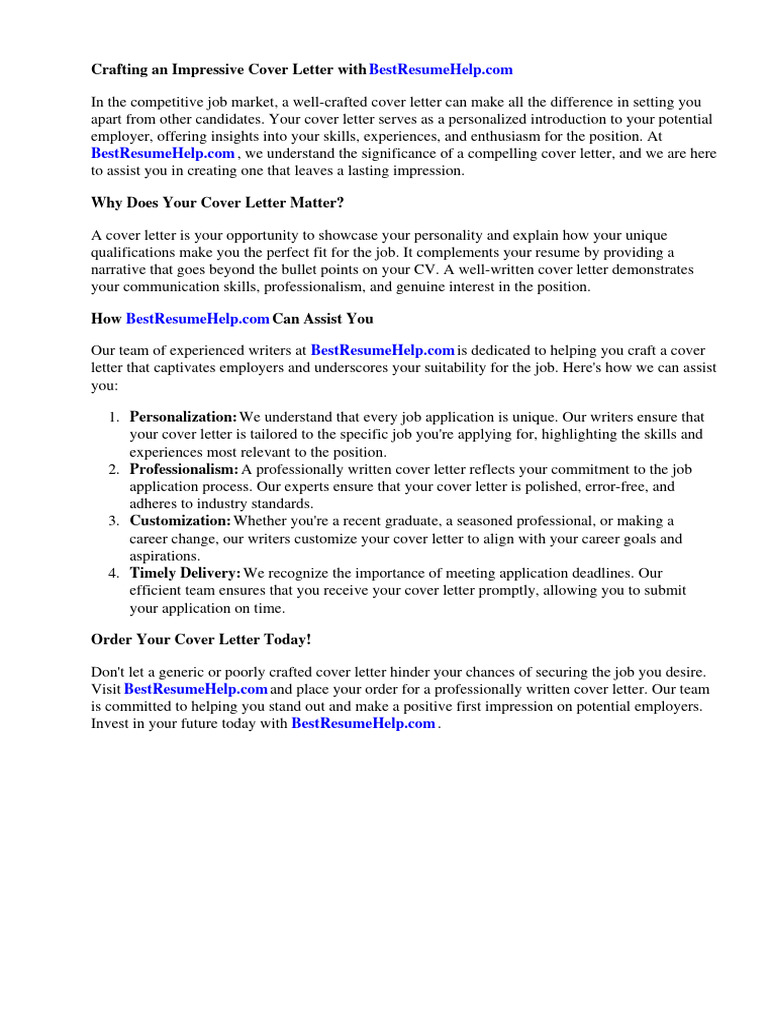 Crafting an Impressive Cover Letter with BestResumeHelp.com

In the competitive job market, a well-crafted cover letter can make all the difference in setting you apart from other candidates. Your cover letter serves as a personalized introduction to your potential employer, offering insights into your skills, experiences, and enthusiasm for the position. At BestResumeHelp.com , we understand the significance of a compelling cover letter, and we are here to assist you in creating one that leaves a lasting impression.

Why Does Your Cover Letter Matter?

A cover letter is your opportunity to showcase your personality and explain how your unique qualifications make you the perfect fit for the job. It complements your resume by providing a narrative that goes beyond the bullet points on your CV. A well-written cover letter demonstrates your communication skills, professionalism, and genuine interest in the position.

How BestResumeHelp.com Can Assist You

Our team of experienced writers at BestResumeHelp.com is dedicated to helping you craft a cover letter that captivates employers and underscores your suitability for the job. Here's how we can assist you:

1. Personalization: We understand that every job application is unique. Our writers ensure that your cover letter is tailored to the specific job you're applying for, highlighting the skills and experiences most relevant to the position.
2. Professionalism: A professionally written cover letter reflects your commitment to the job application process. Our experts ensure that your cover letter is polished, error-free, and adheres to industry standards.
3. Customization: Whether you're a recent graduate, a seasoned professional, or making a career change, our writers customize your cover letter to align with your career goals and aspirations.
4. Timely Delivery: We recognize the importance of meeting application deadlines. Our efficient team ensures that you receive your cover letter promptly, allowing you to submit your application on time.

Order Your Cover Letter Today!

Don't let a generic or poorly crafted cover letter hinder your chances of securing the job you desire. Visit BestResumeHelp.com and place your order for a professionally written cover letter. Our team is committed to helping you stand out and make a positive first impression on potential employers. Invest in your future today with BestResumeHelp.com .